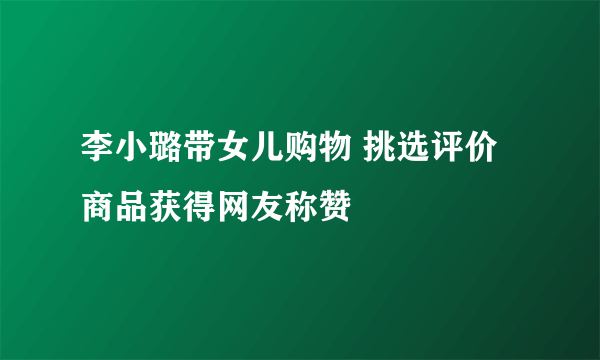 李小璐带女儿购物 挑选评价商品获得网友称赞